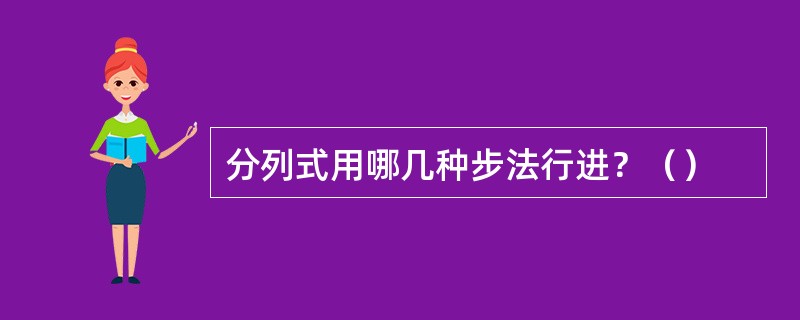 分列式用哪几种步法行进？（）